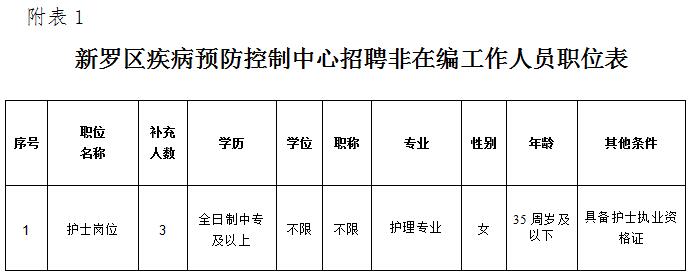 附表 1

新罗区疾病预防控制中心招聘非在编工作人员职位表

| 序号 | 职位名称 | 补充人数 | 学历 | 学位 | 职称 | 专业 | 性别 | 年龄 | 其他条件 |
|---|---|---|---|---|---|---|---|---|---|
| 1 | 护士岗位 | 3 | 全日制中专及以上 | 不限 | 不限 | 护理专业 | 女 | 35 周岁及以下 | 具备护士执业资格证 |